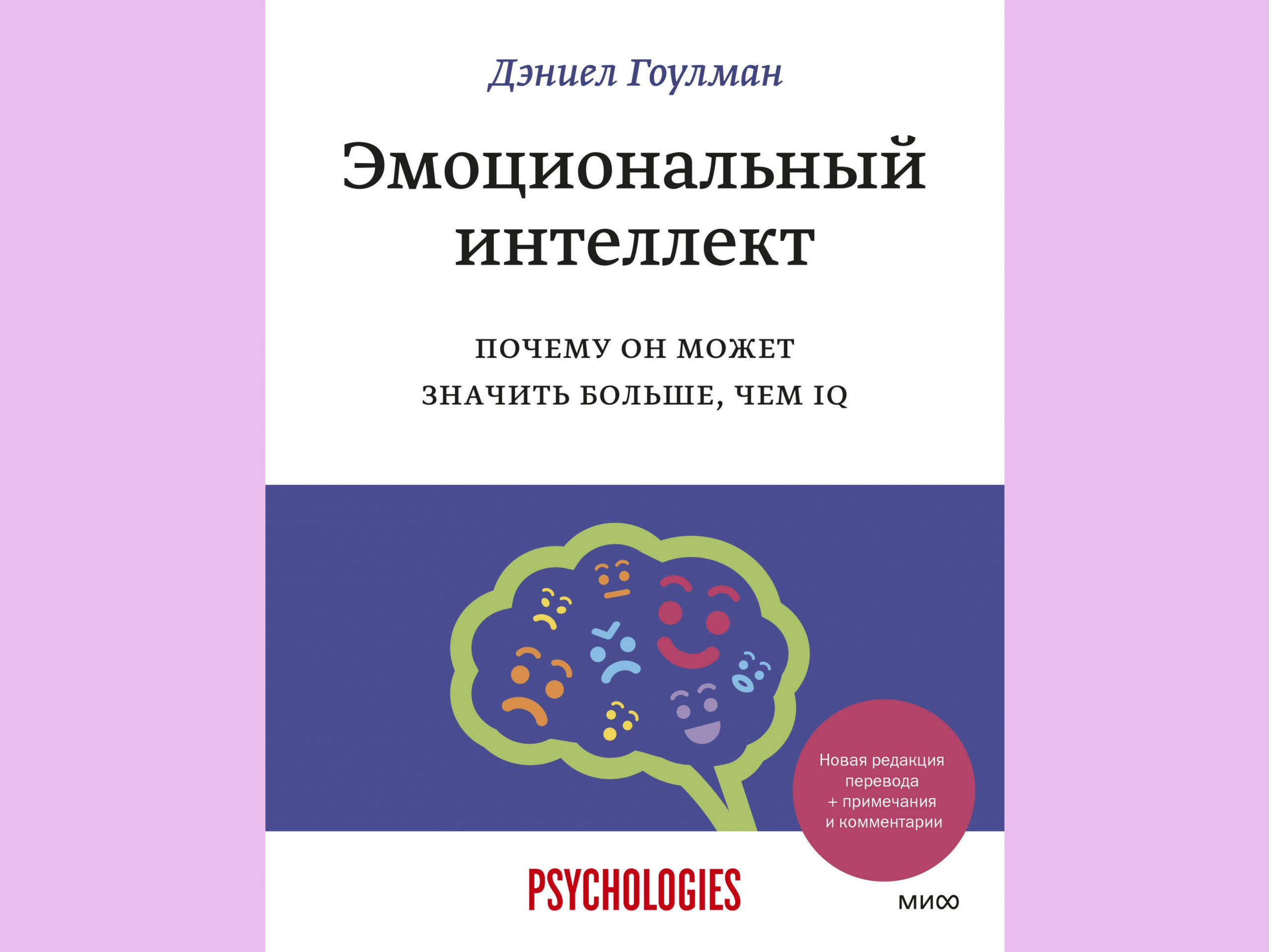 Дэниел Гоулман

Эмоциональный интеллект

ПОЧЕМУ ОН МОЖЕТ ЗНАЧИТЬ БОЛЬШЕ, ЧЕМ IQ

Новая редакция перевода + примечания и комментарии

PSYCHOLOGIES

МИФ